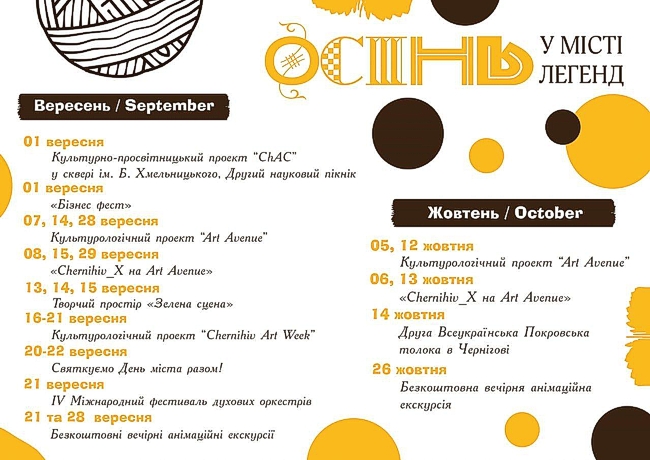 ОСІНЬ У МІСТІ ЛЕГЕНД

Вересень / September

01 вересня
Культурно-просвітницький проект "ChAC" у сквері ім. Б. Хмельницького, Другий науковий пікнік

01 вересня
«Бізнес фест»

07, 14, 28 вересня
Культурологічний проект "Art Avenue"

08, 15, 29 вересня
«Chernihiv_X на Art Avenue»

13, 14, 15 вересня
Творчий простір «Зелена сцена»

16-21 вересня
Культурологічний проект "Chernihiv Art Week"

20-22 вересня
Святкуємо День міста разом!

21 вересня
IV Міжнародний фестиваль духових оркестрів

21 та 28 вересня
Безкоштовні вечірні анімаційні екскурсії

Жовтень / October

05, 12 жовтня
Культурологічний проект "Art Avenue"

06, 13 жовтня
«Chernihiv_X на Art Avenue»

14 жовтня
Друга Всеукраїнська Покровська толока в Чернігові

26 жовтня
Безкоштовна вечірня анімаційна екскурсія